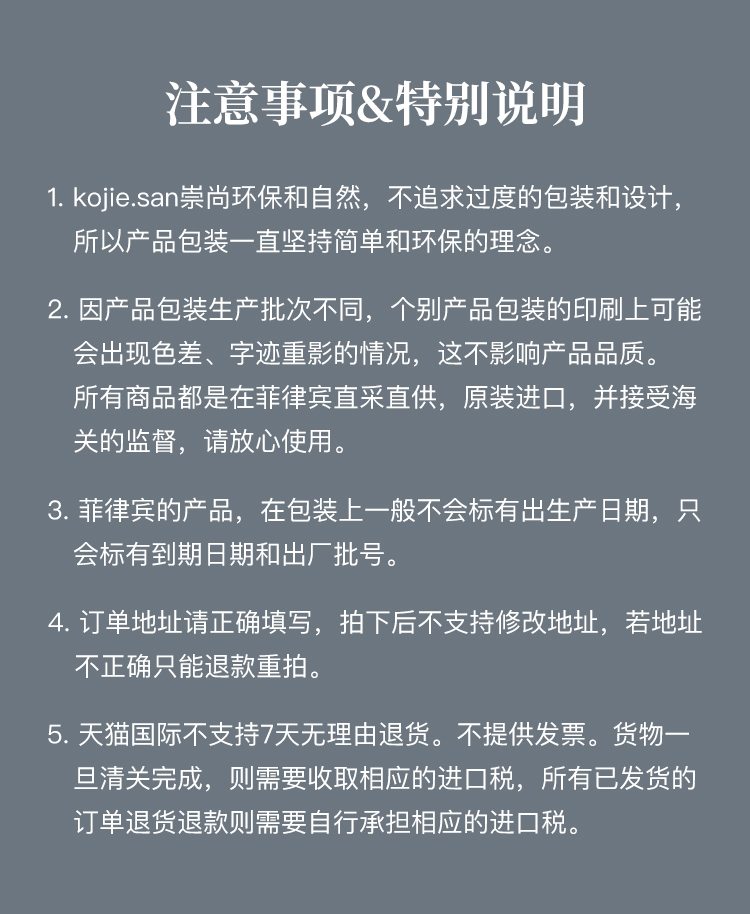 注意事项&特别说明

1. kojie.san崇尚环保和自然，不追求过度的包装和设计，所以产品包装一直坚持简单和环保的理念。

2. 因产品包装生产批次不同，个别产品包装的印刷上可能会出现色差、字迹重影的情况，这不影响产品品质。所有商品都是在菲律宾直采直供，原装进口，并接受海关的监督，请放心使用。

3. 菲律宾的产品，在包装上一般不会标有出生产日期，只会标有到期日期和出厂批号。

4. 订单地址请正确填写，拍下后不支持修改地址，若地址不正确只能退款重拍。

5. 天猫国际不支持7天无理由退货。不提供发票。货物一旦清关完成，则需要收取相应的进口税，所有已发货的订单退货退款则需要自行承担相应的进口税。